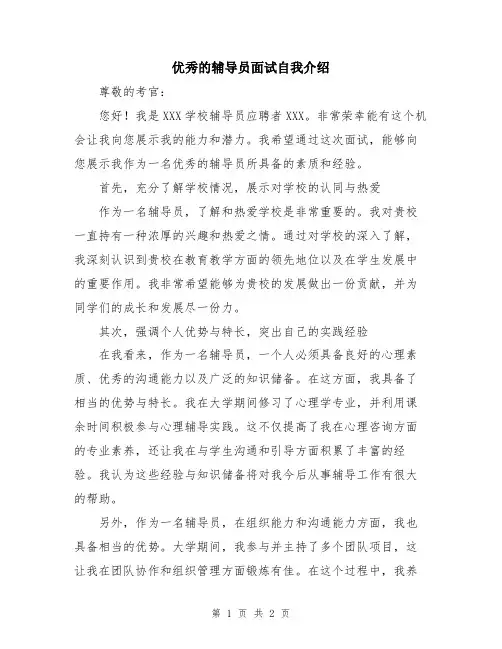 优秀的辅导员面试自我介绍

尊敬的考官：

您好！我是XXX学校辅导员应聘者XXX。非常荣幸能有这个机会让我向您展示我的能力和潜力。我希望通过这次面试，能够向您展示我作为一名优秀的辅导员所具备的素质和经验。

首先，充分了解学校情况，展示对学校的认同与热爱

作为一名辅导员，了解和热爱学校是非常重要的。我对贵校一直持有一种浓厚的兴趣和热爱之情。通过对学校的深入了解，我深刻认识到贵校在教育教学方面的领先地位以及在学生发展中的重要作用。我非常希望能够为贵校的发展做出一份贡献，并为同学们的成长和发展尽一份力。

其次，强调个人优势与特长，突出自己的实践经验

在我看来，作为一名辅导员，一个人必须具备良好的心理素质、优秀的沟通能力以及广泛的知识储备。在这方面，我具备了相当的优势与特长。我在大学期间修习了心理学专业，并利用课余时间积极参与心理辅导实践。这不仅提高了我在心理咨询方面的专业素养，还让我在与学生沟通和引导方面积累了丰富的经验。我认为这些经验与知识储备将对我今后从事辅导工作有很大的帮助。

另外，作为一名辅导员，在组织能力和沟通能力方面，我也具备相当的优势。大学期间，我参与并主持了多个团队项目，这让我在团队协作和组织管理方面锻炼有佳。在这个过程中，我养

第 1 页 共 2 页